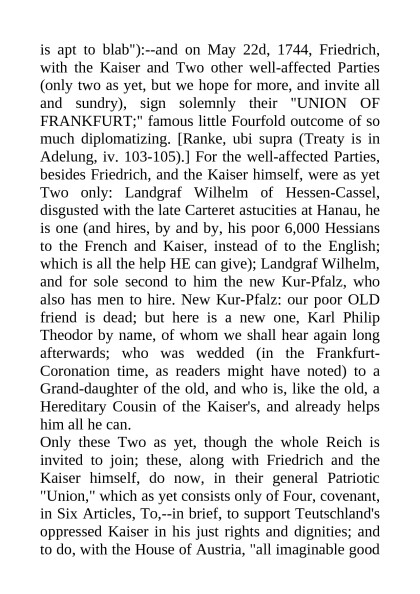 is apt to blab"):--and on May 22d, 1744, Friedrich, with the Kaiser and Two other well-affected Parties (only two as yet, but we hope for more, and invite all and sundry), sign solemnly their "UNION OF FRANKFURT;" famous little Fourfold outcome of so much diplomatizing. [Ranke, ubi supra (Treaty is in Adelung, iv. 103-105).] For the well-affected Parties, besides Friedrich, and the Kaiser himself, were as yet Two only: Landgraf Wilhelm of Hessen-Cassel, disgusted with the late Carteret astucities at Hanau, he is one (and hires, by and by, his poor 6,000 Hessians to the French and Kaiser, instead of to the English; which is all the help HE can give); Landgraf Wilhelm, and for sole second to him the new Kur-Pfalz, who also has men to hire. New Kur-Pfalz: our poor OLD friend is dead; but here is a new one, Karl Philip Theodor by name, of whom we shall hear again long afterwards; who was wedded (in the Frankfurt-Coronation time, as readers might have noted) to a Grand-daughter of the old, and who is, like the old, a Hereditary Cousin of the Kaiser's, and already helps him all he can.
Only these Two as yet, though the whole Reich is invited to join; these, along with Friedrich and the Kaiser himself, do now, in their general Patriotic "Union," which as yet consists only of Four, covenant, in Six Articles, To,--in brief, to support Teutschland's oppressed Kaiser in his just rights and dignities; and to do, with the House of Austria, "all imaginable good